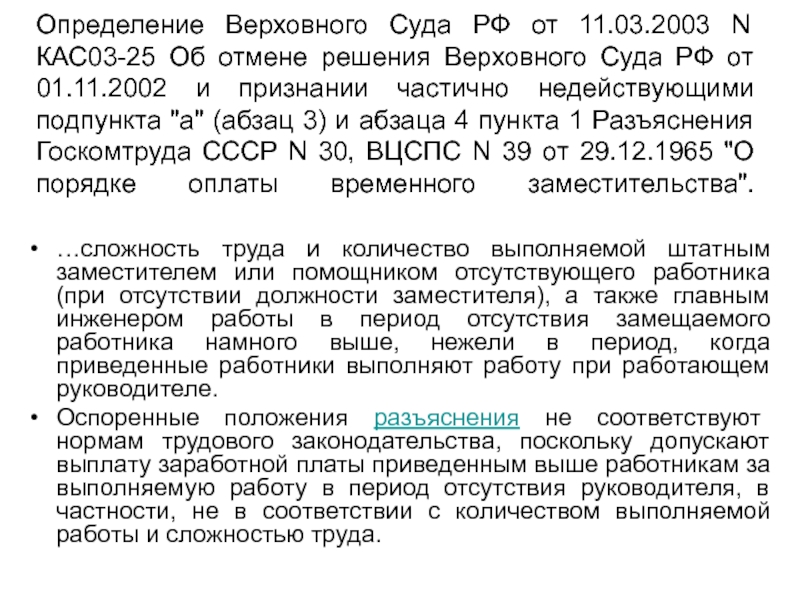 Определение Верховного Суда РФ от 11.03.2003 N КАС03-25 Об отмене решения Верховного Суда РФ от 01.11.2002 и признании частично недействующими подпункта "а" (абзац 3) и абзаца 4 пункта 1 Разъяснения Госкомтруда СССР N 30, ВЦСПС N 39 от 29.12.1965 "О порядке оплаты временного заместительства".

• …сложность труда и количество выполняемой штатным заместителем или помощником отсутствующего работника (при отсутствии должности заместителя), а также главным инженером работы в период отсутствия замещаемого работника намного выше, нежели в период, когда приведенные работники выполняют работу при работающем руководителе.
• Оспоренные положения разъяснения не соответствуют нормам трудового законодательства, поскольку допускают выплату заработной платы приведенным выше работникам за выполняемую работу в период отсутствия руководителя, в частности, не в соответствии с количеством выполняемой работы и сложностью труда.